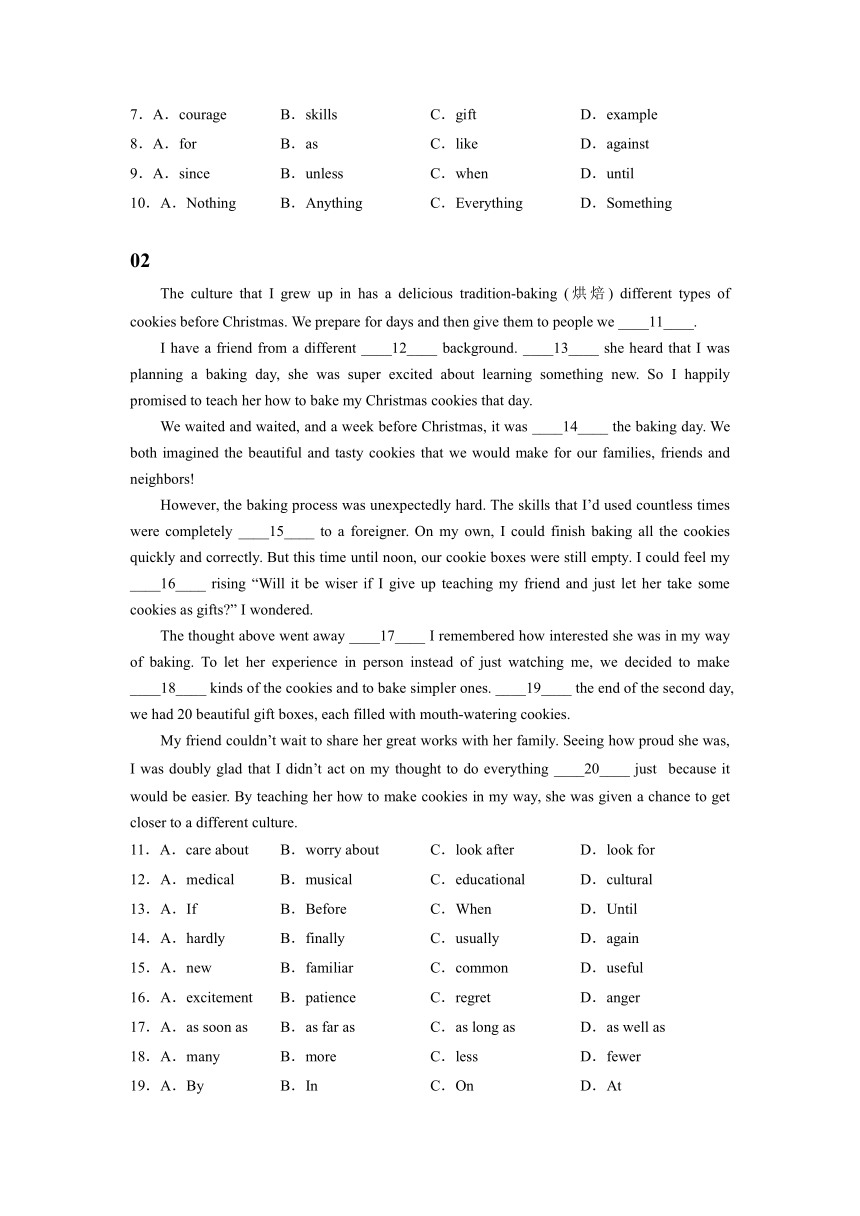 7．A．courage B．skills C．gift D．example
8．A．for B．as C．like D．against
9．A．since B．unless C．when D．until
10．A．Nothing B．Anything C．Everything D．Something

02

The culture that I grew up in has a delicious tradition-baking (烘焙) different types of cookies before Christmas. We prepare for days and then give them to people we ____11____.

I have a friend from a different ____12____ background. ____13____ she heard that I was planning a baking day, she was super excited about learning something new. So I happily promised to teach her how to bake my Christmas cookies that day.

We waited and waited, and a week before Christmas, it was ____14____ the baking day. We both imagined the beautiful and tasty cookies that we would make for our families, friends and neighbors!

However, the baking process was unexpectedly hard. The skills that I'd used countless times were completely ____15____ to a foreigner. On my own, I could finish baking all the cookies quickly and correctly. But this time until noon, our cookie boxes were still empty. I could feel my ____16____ rising "Will it be wiser if I give up teaching my friend and just let her take some cookies as gifts?" I wondered.

The thought above went away ____17____ I remembered how interested she was in my way of baking. To let her experience in person instead of just watching me, we decided to make ____18____ kinds of the cookies and to bake simpler ones. ____19____ the end of the second day, we had 20 beautiful gift boxes, each filled with mouth-watering cookies.

My friend couldn't wait to share her great works with her family. Seeing how proud she was, I was doubly glad that I didn't act on my thought to do everything ____20____ just because it would be easier. By teaching her how to make cookies in my way, she was given a chance to get closer to a different culture.

11．A．care about B．worry about C．look after D．look for
12．A．medical B．musical C．educational D．cultural
13．A．If B．Before C．When D．Until
14．A．hardly B．finally C．usually D．again
15．A．new B．familiar C．common D．useful
16．A．excitement B．patience C．regret D．anger
17．A．as soon as B．as far as C．as long as D．as well as
18．A．many B．more C．less D．fewer
19．A．By B．In C．On D．At